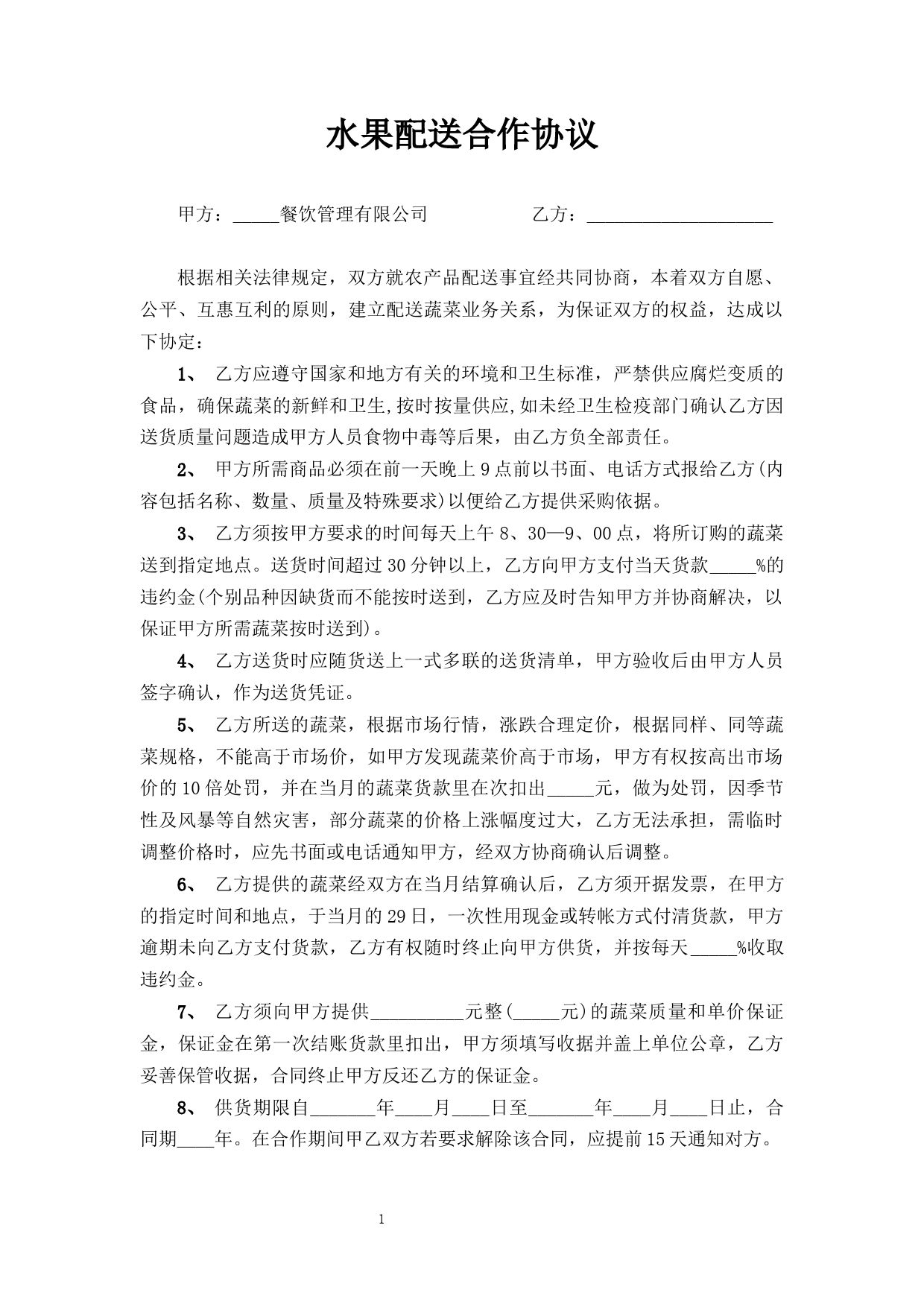 水果配送合作协议

甲方：_____餐饮管理有限公司　　　　　乙方：____________________

根据相关法律规定，双方就农产品配送事宜经共同协商，本着双方自愿、公平、互惠互利的原则，建立配送蔬菜业务关系，为保证双方的权益，达成以下协定：

1、 乙方应遵守国家和地方有关的环境和卫生标准，严禁供应腐烂变质的食品，确保蔬菜的新鲜和卫生,按时按量供应,如未经卫生检疫部门确认乙方因送货质量问题造成甲方人员食物中毒等后果，由乙方负全部责任。

2、 甲方所需商品必须在前一天晚上9点前以书面、电话方式报给乙方(内容包括名称、数量、质量及特殊要求)以便给乙方提供采购依据。

3、 乙方须按甲方要求的时间每天上午8、30—9、00点，将所订购的蔬菜送到指定地点。送货时间超过30分钟以上，乙方向甲方支付当天货款_____%的违约金(个别品种因缺货而不能按时送到，乙方应及时告知甲方并协商解决，以保证甲方所需蔬菜按时送到)。

4、 乙方送货时应随货送上一式多联的送货清单，甲方验收后由甲方人员签字确认，作为送货凭证。

5、 乙方所送的蔬菜，根据市场行情，涨跌合理定价，根据同样、同等蔬菜规格，不能高于市场价，如甲方发现蔬菜价高于市场，甲方有权按高出市场价的10倍处罚，并在当月的蔬菜货款里在次扣出_____元，做为处罚，因季节性及风暴等自然灾害，部分蔬菜的价格上涨幅度过大，乙方无法承担，需临时调整价格时，应先书面或电话通知甲方，经双方协商确认后调整。

6、 乙方提供的蔬菜经双方在当月结算确认后，乙方须开据发票，在甲方的指定时间和地点，于当月的29日，一次性用现金或转帐方式付清货款，甲方逾期未向乙方支付货款，乙方有权随时终止向甲方供货，并按每天_____%收取违约金。

7、 乙方须向甲方提供__________元整(_____元)的蔬菜质量和单价保证金，保证金在第一次结账货款里扣出，甲方须填写收据并盖上单位公章，乙方妥善保管收据，合同终止甲方反还乙方的保证金。

8、 供货期限自_______年____月____日至_______年____月____日止，合同期____年。在合作期间甲乙双方若要求解除该合同，应提前15天通知对方。

1